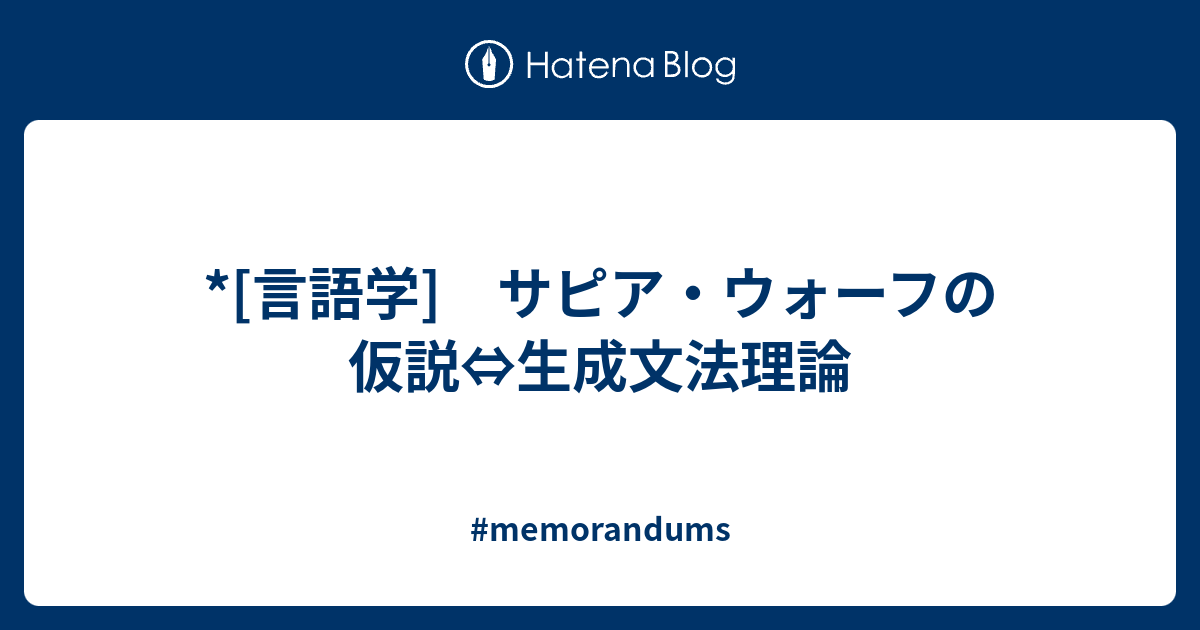 Hatena Blog

*[言語学]　サピア・ウォーフの仮説⇔生成文法理論

#memorandums